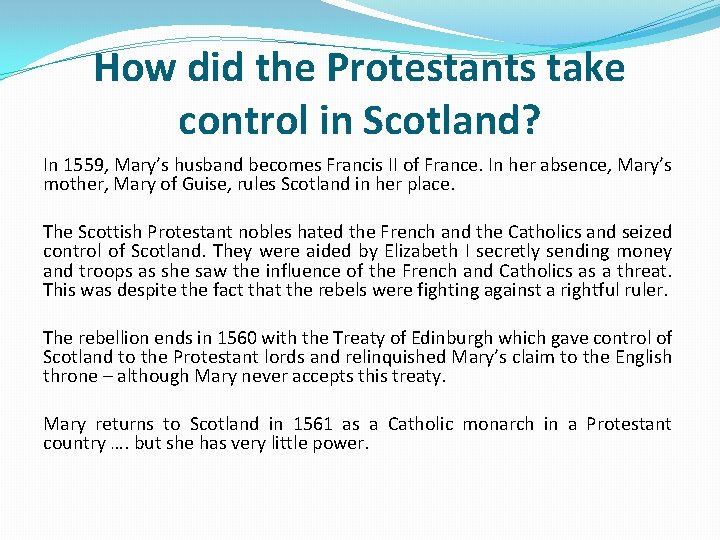 How did the Protestants take control in Scotland?

In 1559, Mary's husband becomes Francis II of France. In her absence, Mary's mother, Mary of Guise, rules Scotland in her place.

The Scottish Protestant nobles hated the French and the Catholics and seized control of Scotland. They were aided by Elizabeth I secretly sending money and troops as she saw the influence of the French and Catholics as a threat. This was despite the fact that the rebels were fighting against a rightful ruler.

The rebellion ends in 1560 with the Treaty of Edinburgh which gave control of Scotland to the Protestant lords and relinquished Mary's claim to the English throne – although Mary never accepts this treaty.

Mary returns to Scotland in 1561 as a Catholic monarch in a Protestant country …. but she has very little power.